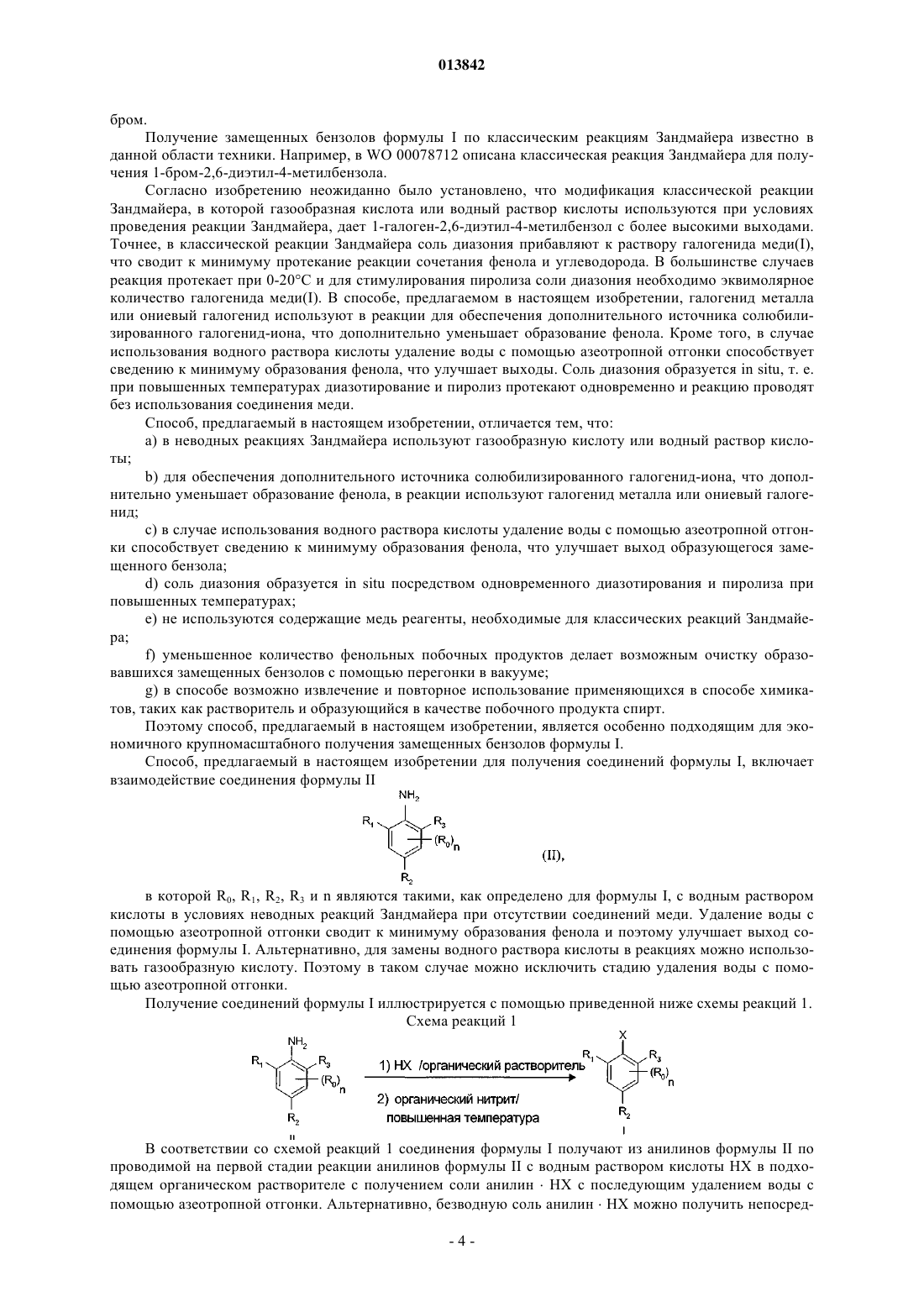 013842

бром.

Получение замещенных бензолов формулы I по классическим реакциям Зандмайера известно в данной области техники. Например, в WO 00078712 описана классическая реакция Зандмайера для получения 1-бром-2,6-диэтил-4-метилбензола.

Согласно изобретению неожиданно было установлено, что модификация классической реакции Зандмайера, в которой газообразная кислота или водный раствор кислоты используются при условиях проведения реакции Зандмайера, дает 1-галоген-2,6-диэтил-4-метилбензол с более высокими выходами. Точнее, в классической реакции Зандмайера соль диазония прибавляют к раствору галогенида меди(I), что сводит к минимуму протекание реакции сочетания фенола и углеводорода. В большинстве случаев реакция протекает при 0-20°C и для стимулирования пиролиза соли диазония необходимо эквимолярное количество галогенида меди(I). В способе, предлагаемом в настоящем изобретении, галогенид металла или ониевый галогенид используют в реакции для обеспечения дополнительного источника солюбилизированного галогенид-иона, что дополнительно уменьшает образование фенола. Кроме того, в случае использования водного раствора кислоты удаление воды с помощью азеотропной отгонки способствует сведению к минимуму образования фенола, что улучшает выходы. Соль диазония образуется in situ, т. е. при повышенных температурах диазотирование и пиролиз протекают одновременно и реакцию проводят без использования соединения меди.

Способ, предлагаемый в настоящем изобретении, отличается тем, что:

a) в неводных реакциях Зандмайера используют газообразную кислоту или водный раствор кислоты;

b) для обеспечения дополнительного источника солюбилизированного галогенид-иона, что дополнительно уменьшает образование фенола, в реакции используют галогенид металла или ониевый галогенид;

c) в случае использования водного раствора кислоты удаление воды с помощью азеотропной отгонки способствует сведению к минимуму образования фенола, что улучшает выход образующегося замещенного бензола;

d) соль диазония образуется in situ посредством одновременного диазотирования и пиролиза при повышенных температурах;

e) не используются содержащие медь реагенты, необходимые для классических реакций Зандмайера;

f) уменьшенное количество фенольных побочных продуктов делает возможным очистку образовавшихся замещенных бензолов с помощью перегонки в вакууме;

g) в способе возможно извлечение и повторное использование применяющихся в способе химикатов, таких как растворитель и образующийся в качестве побочного продукта спирт.

Поэтому способ, предлагаемый в настоящем изобретении, является особенно подходящим для экономичного крупномасштабного получения замещенных бензолов формулы I.

Способ, предлагаемый в настоящем изобретении для получения соединений формулы I, включает взаимодействие соединения формулы II

$NH_2$ $R_1$ $R_3$ $(R_0)_n$ $R_2$ (II),

в которой $R_0$, $R_1$, $R_2$, $R_3$ и n являются такими, как определено для формулы I, с водным раствором кислоты в условиях неводных реакций Зандмайера при отсутствии соединений меди. Удаление воды с помощью азеотропной отгонки сводит к минимуму образования фенола и поэтому улучшает выход соединения формулы I. Альтернативно, для замены водного раствора кислоты в реакциях можно использовать газообразную кислоту. Поэтому в таком случае можно исключить стадию удаления воды с помощью азеотропной отгонки.

Получение соединений формулы I иллюстрируется с помощью приведенной ниже схемы реакций 1.

Схема реакций 1

$NH_2$ $R_1$ $R_3$ $(R_0)_n$ $R_2$ II 1) HX /органический растворитель 2) органический нитрит/ повышенная температура X $R_1$ $R_3$ $(R_0)_n$ $R_2$ I

В соответствии со схемой реакций 1 соединения формулы I получают из анилинов формулы II по проводимой на первой стадии реакции анилинов формулы II с водным раствором кислоты HX в подходящем органическом растворителе с получением соли анилин · HX с последующим удалением воды с помощью азеотропной отгонки. Альтернативно, безводную соль анилин · HX можно получить непосред-

- 4 -